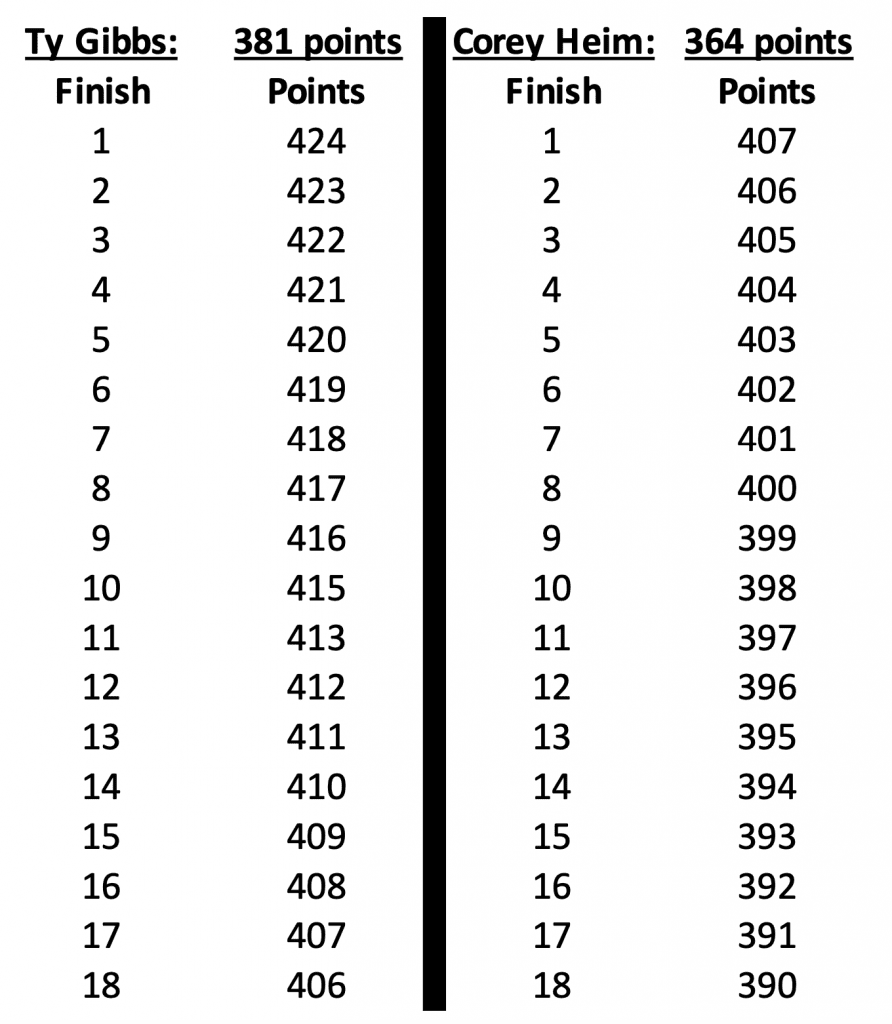 | Ty Gibbs: | 381 points | Corey Heim: | 364 points |
|---|---|---|---|
| Finish | Points | Finish | Points |
| 1 | 424 | 1 | 407 |
| 2 | 423 | 2 | 406 |
| 3 | 422 | 3 | 405 |
| 4 | 421 | 4 | 404 |
| 5 | 420 | 5 | 403 |
| 6 | 419 | 6 | 402 |
| 7 | 418 | 7 | 401 |
| 8 | 417 | 8 | 400 |
| 9 | 416 | 9 | 399 |
| 10 | 415 | 10 | 398 |
| 11 | 413 | 11 | 397 |
| 12 | 412 | 12 | 396 |
| 13 | 411 | 13 | 395 |
| 14 | 410 | 14 | 394 |
| 15 | 409 | 15 | 393 |
| 16 | 408 | 16 | 392 |
| 17 | 407 | 17 | 391 |
| 18 | 406 | 18 | 390 |